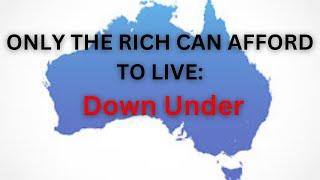 ONLY THE RICH CAN AFFORD TO LIVE:

Down Under